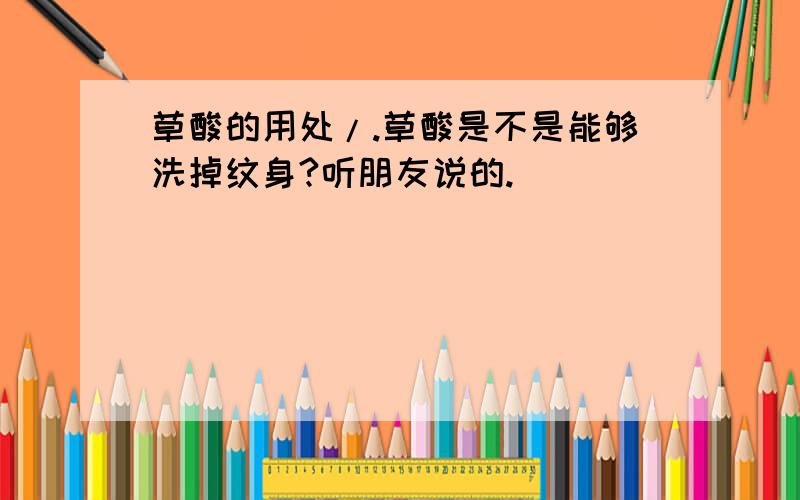 草酸的用处/.草酸是不是能够洗掉纹身?听朋友说的.